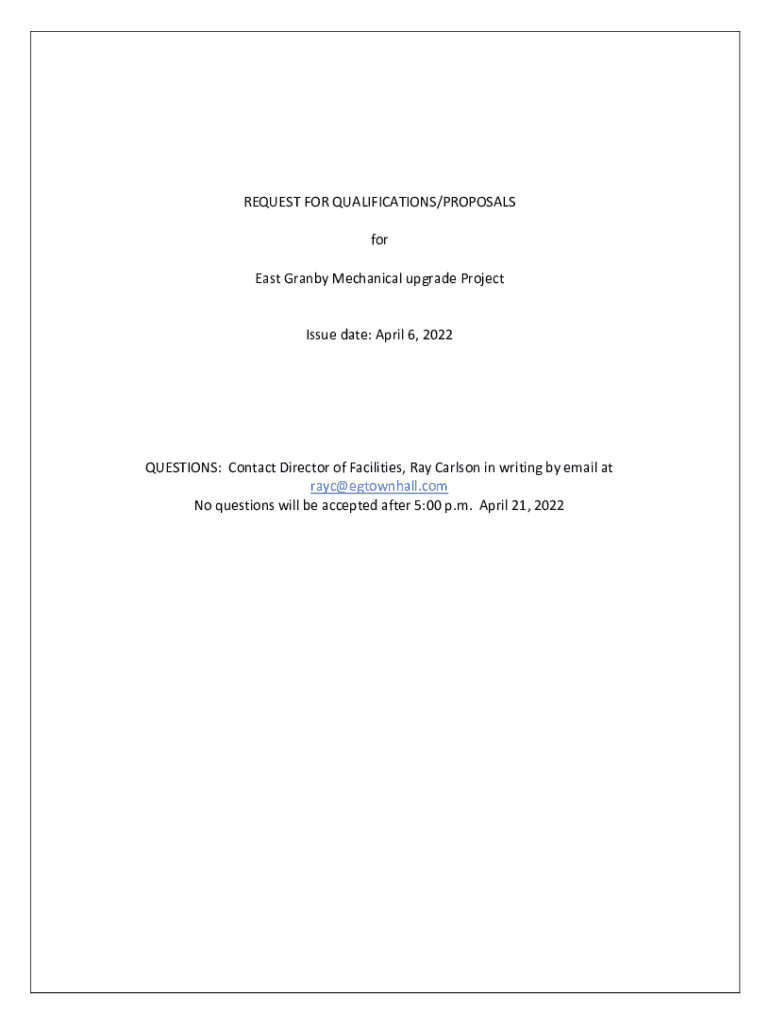 REQUEST FOR QUALIFICATIONS/PROPOSALS

for

East Granby Mechanical upgrade Project

Issue date: April 6, 2022

QUESTIONS: Contact Director of Facilities, Ray Carlson in writing by email at rayc@egtownhall.com
No questions will be accepted after 5:00 p.m. April 21, 2022